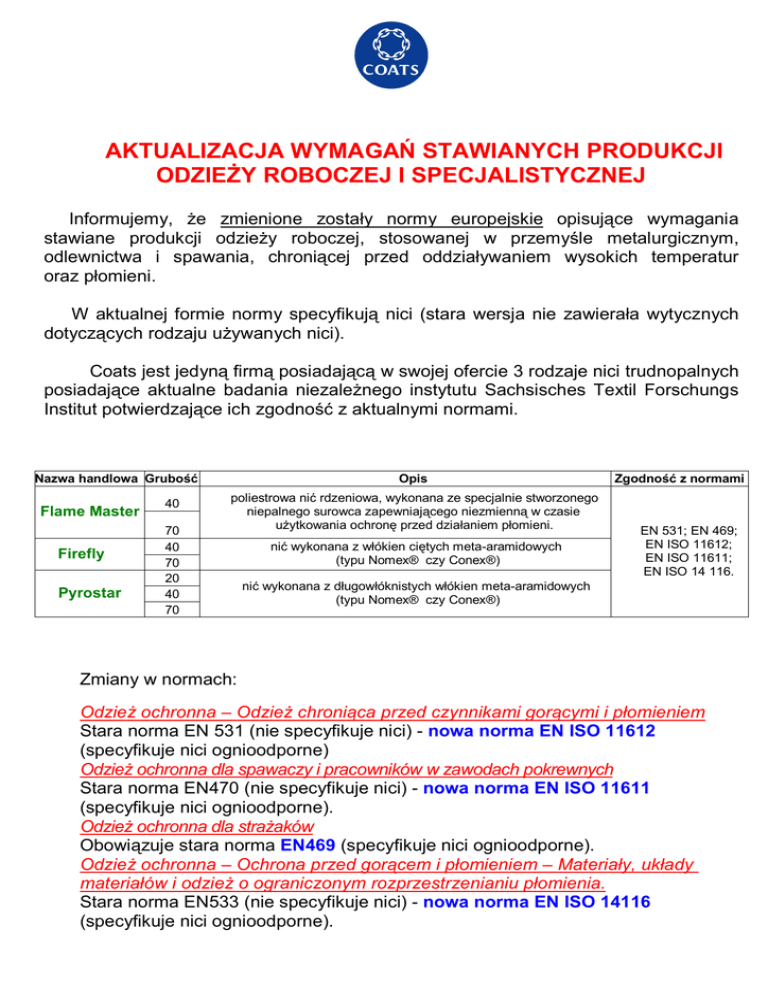 COATS

AKTUALIZACJA WYMAGAŃ STAWIANYCH PRODUKCJI ODZIEŻY ROBOCZEJ I SPECJALISTYCZNEJ

Informujemy, że zmienione zostały normy europejskie opisujące wymagania stawiane produkcji odzieży roboczej, stosowanej w przemyśle metalurgicznym, odlewnictwa i spawania, chroniącej przed oddziaływaniem wysokich temperatur oraz płomieni.

W aktualnej formie normy specyfikują nici (stara wersja nie zawierała wytycznych dotyczących rodzaju używanych nici).

Coats jest jedyną firmą posiadającą w swojej ofercie 3 rodzaje nici trudnopalnych posiadające aktualne badania niezależnego instytutu Sachsisches Textil Forschungs Institut potwierdzające ich zgodność z aktualnymi normami.

| Nazwa handlowa | Grubość | Opis | Zgodność z normami |
|---|---|---|---|
| Flame Master | 40 | poliestrowa nić rdzeniowa, wykonana ze specjalnie stworzonego niepalnego surowca zapewniającego niezmienną w czasie użytkowania ochronę przed działaniem płomieni. | EN 531; EN 469; EN ISO 11612; EN ISO 11611; EN ISO 14 116. |
| | 70 | | |
| Firefly | 40 | nić wykonana z włókien ciętych meta-aramidowych (typu Nomex® czy Conex®) | |
| | 70 | | |
| Pyrostar | 20 | nić wykonana z długowłóknistych włókien meta-aramidowych (typu Nomex® czy Conex®) | |
| | 40 | | |
| | 70 | | |

Zmiany w normach:

Odzież ochronna – Odzież chroniąca przed czynnikami gorącymi i płomieniem
Stara norma EN 531 (nie specyfikuje nici) - nowa norma EN ISO 11612 (specyfikuje nici ognioodporne)
Odzież ochronna dla spawaczy i pracowników w zawodach pokrewnych
Stara norma EN470 (nie specyfikuje nici) - nowa norma EN ISO 11611 (specyfikuje nici ognioodporne).
Odzież ochronna dla strażaków
Obowiązuje stara norma EN469 (specyfikuje nici ognioodporne).
Odzież ochronna – Ochrona przed gorącem i płomieniem – Materiały, układy materiałów i odzież o ograniczonym rozprzestrzenianiu płomienia.
Stara norma EN533 (nie specyfikuje nici) - nowa norma EN ISO 14116 (specyfikuje nici ognioodporne).